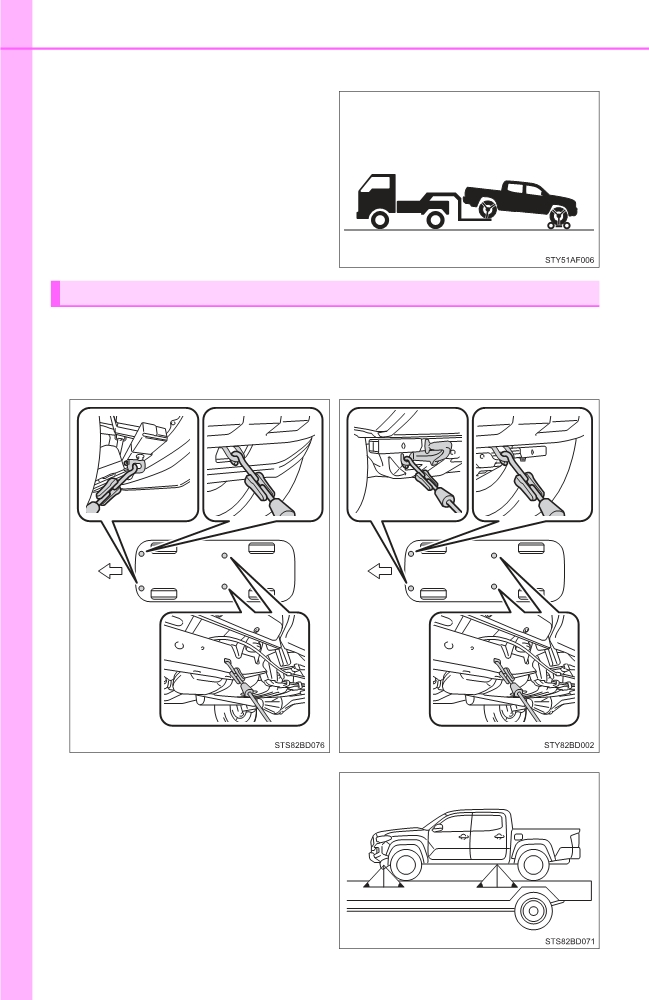 STY51AF006

STS82BD076

STY82BD002

STS82BD071